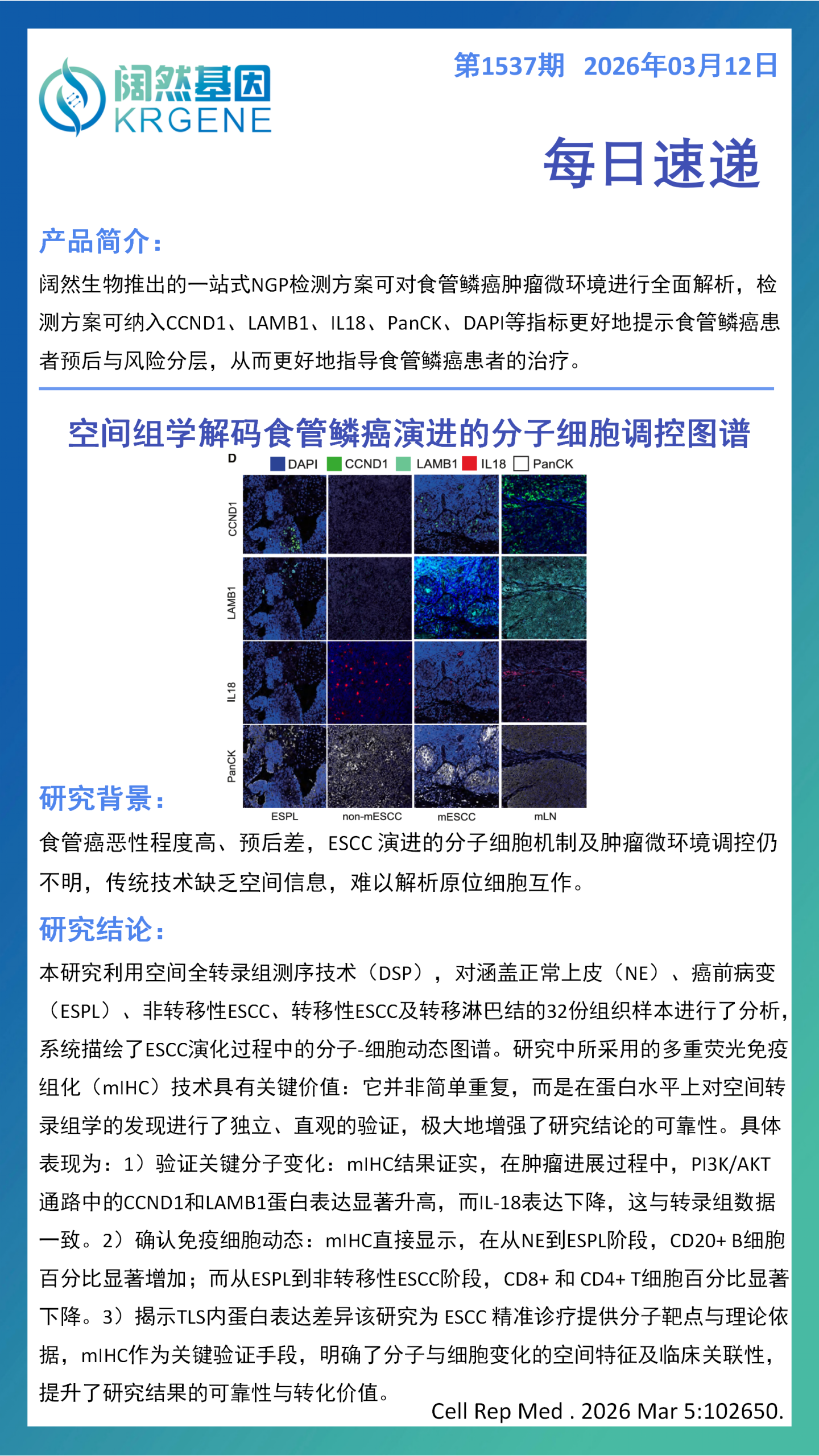 阔然基因
KRGENE

第1537期 2026年03月12日

每日速递

产品简介：

阔然生物推出的一站式NGP检测方案可对食管鳞癌肿瘤微环境进行全面解析，检测方案可纳入CCND1、LAMB1、IL18、PanCK、DAPI等指标更好地提示食管鳞癌患者预后与风险分层，从而更好地指导食管鳞癌患者的治疗。

空间组学解码食管鳞癌演进的分子细胞调控图谱

D
DAPI CCND1 LAMB1 IL18 PanCK
CCND1
LAMB1
IL18
PanCK
ESPL non-mESCC mESCC mLN

研究背景：

食管癌恶性程度高、预后差，ESCC 演进的分子细胞机制及肿瘤微环境调控仍不明，传统技术缺乏空间信息，难以解析原位细胞互作。

研究结论：

本研究利用空间全转录组测序技术（DSP），对涵盖正常上皮（NE）、癌前病变（ESPL）、非转移性ESCC、转移性ESCC及转移淋巴结的32份组织样本进行了分析，系统描绘了ESCC演化过程中的分子-细胞动态图谱。研究中所采用的多重荧光免疫组化（mIHC）技术具有关键价值：它并非简单重复，而是在蛋白水平上对空间转录组学的发现进行了独立、直观的验证，极大地增强了研究结论的可靠性。具体表现为：1）验证关键分子变化：mIHC结果证实，在肿瘤进展过程中，PI3K/AKT通路中的CCND1和LAMB1蛋白表达显著升高，而IL-18表达下降，这与转录组数据一致。2）确认免疫细胞动态：mIHC直接显示，在从NE到ESPL阶段，CD20+ B细胞百分比显著增加；而从ESPL到非转移性ESCC阶段，CD8+ 和 CD4+ T细胞百分比显著下降。3）揭示TLS内蛋白表达差异该研究为 ESCC 精准诊疗提供分子靶点与理论依据，mIHC作为关键验证手段，明确了分子与细胞变化的空间特征及临床关联性，提升了研究结果的可靠性与转化价值。

Cell Rep Med . 2026 Mar 5:102650.